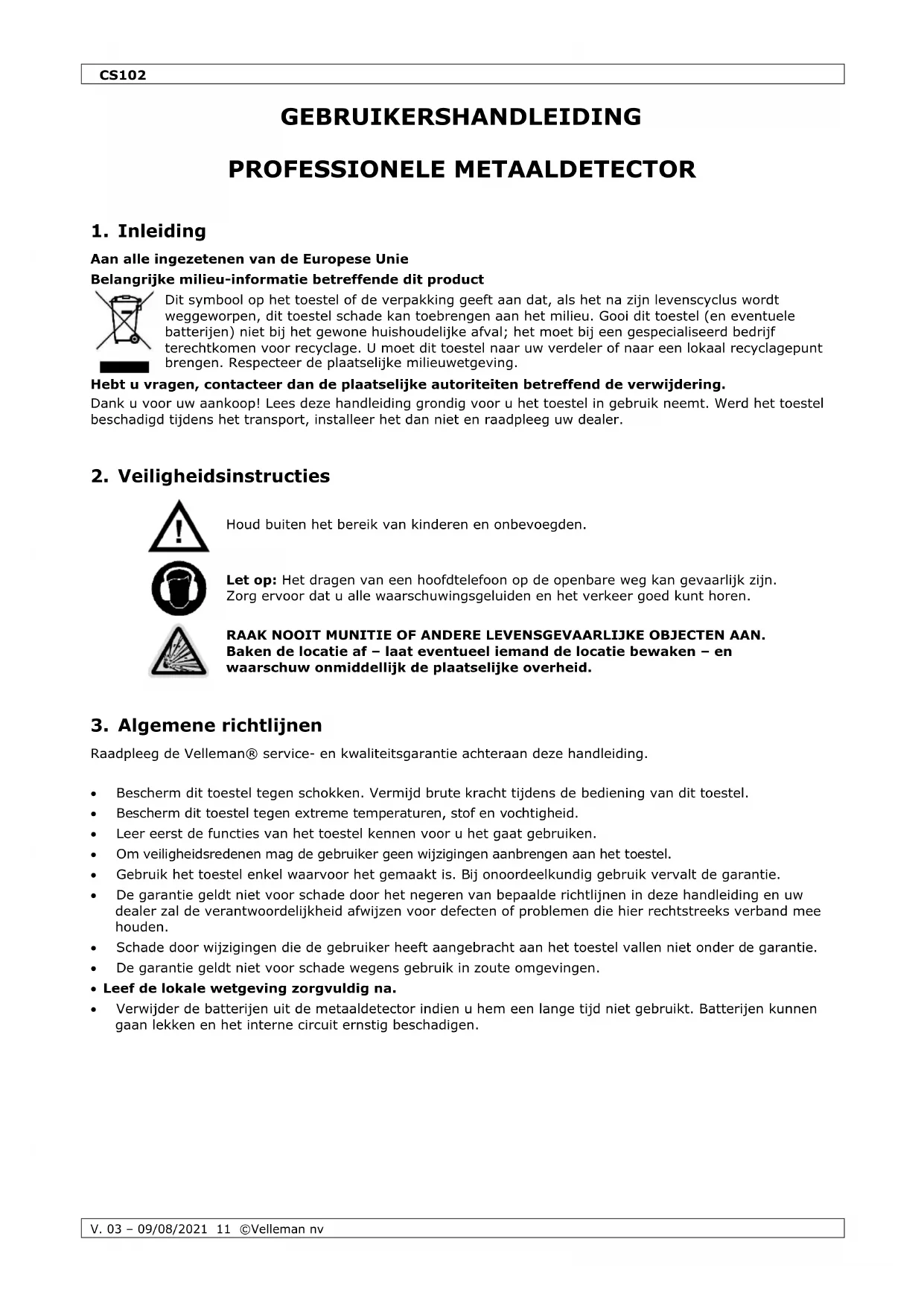 CS102

GEBRUIKERSHANDLEIDING

PROFESSIONELE METAALDETECTOR

1. Inleiding

Aan alle ingezetenen van de Europese Unie

Belangrijke milieu-informatie betreffende dit product

Dit symbool op het toestel of de verpakking geeft aan dat, als het na zijn levenscyclus wordt weggeworpen, dit toestel schade kan toebrengen aan het milieu. Gooi dit toestel (en eventuele batterijen) niet bij het gewone huishoudelijke afval; het moet bij een gespecialiseerd bedrijf terechtkomen voor recyclage. U moet dit toestel naar uw verdeler of naar een lokaal recyclagepunt brengen. Respecteer de plaatselijke milieuwetgeving.

Hebt u vragen, contacteer dan de plaatselijke autoriteiten betreffend de verwijdering.

Dank u voor uw aankoop! Lees deze handleiding grondig voor u het toestel in gebruik neemt. Werd het toestel beschadigd tijdens het transport, installeer het dan niet en raadpleeg uw dealer.

2. Veiligheidsinstructies

Houd buiten het bereik van kinderen en onbevoegden.

Let op: Het dragen van een hoofdtelefoon op de openbare weg kan gevaarlijk zijn. Zorg ervoor dat u alle waarschuwingsgeluiden en het verkeer goed kunt horen.

RAAK NOOIT MUNITIE OF ANDERE LEVENSGEVAARLIJKE OBJECTEN AAN. Baken de locatie af – laat eventueel iemand de locatie bewaken – en waarschuw onmiddellijk de plaatselijke overheid.

3. Algemene richtlijnen

Raadpleeg de Velleman® service- en kwaliteitsgarantie achteraan deze handleiding.

• Bescherm dit toestel tegen schokken. Vermijd brute kracht tijdens de bediening van dit toestel.
• Bescherm dit toestel tegen extreme temperaturen, stof en vochtigheid.
• Leer eerst de functies van het toestel kennen voor u het gaat gebruiken.
• Om veiligheidsredenen mag de gebruiker geen wijzigingen aanbrengen aan het toestel.
• Gebruik het toestel enkel waarvoor het gemaakt is. Bij onoordeelkundig gebruik vervalt de garantie.
• De garantie geldt niet voor schade door het negeren van bepaalde richtlijnen in deze handleiding en uw dealer zal de verantwoordelijkheid afwijzen voor defecten of problemen die hier rechtstreeks verband mee houden.
• Schade door wijzigingen die de gebruiker heeft aangebracht aan het toestel vallen niet onder de garantie.
• De garantie geldt niet voor schade wegens gebruik in zoute omgevingen.
• Leef de lokale wetgeving zorgvuldig na.
• Verwijder de batterijen uit de metaaldetector indien u hem een lange tijd niet gebruikt. Batterijen kunnen gaan lekken en het interne circuit ernstig beschadigen.

V. 03 – 09/08/2021 11 ©Velleman nv